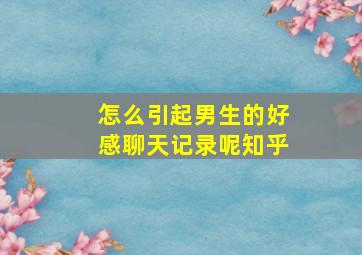 怎么引起男生的好感聊天记录呢知乎